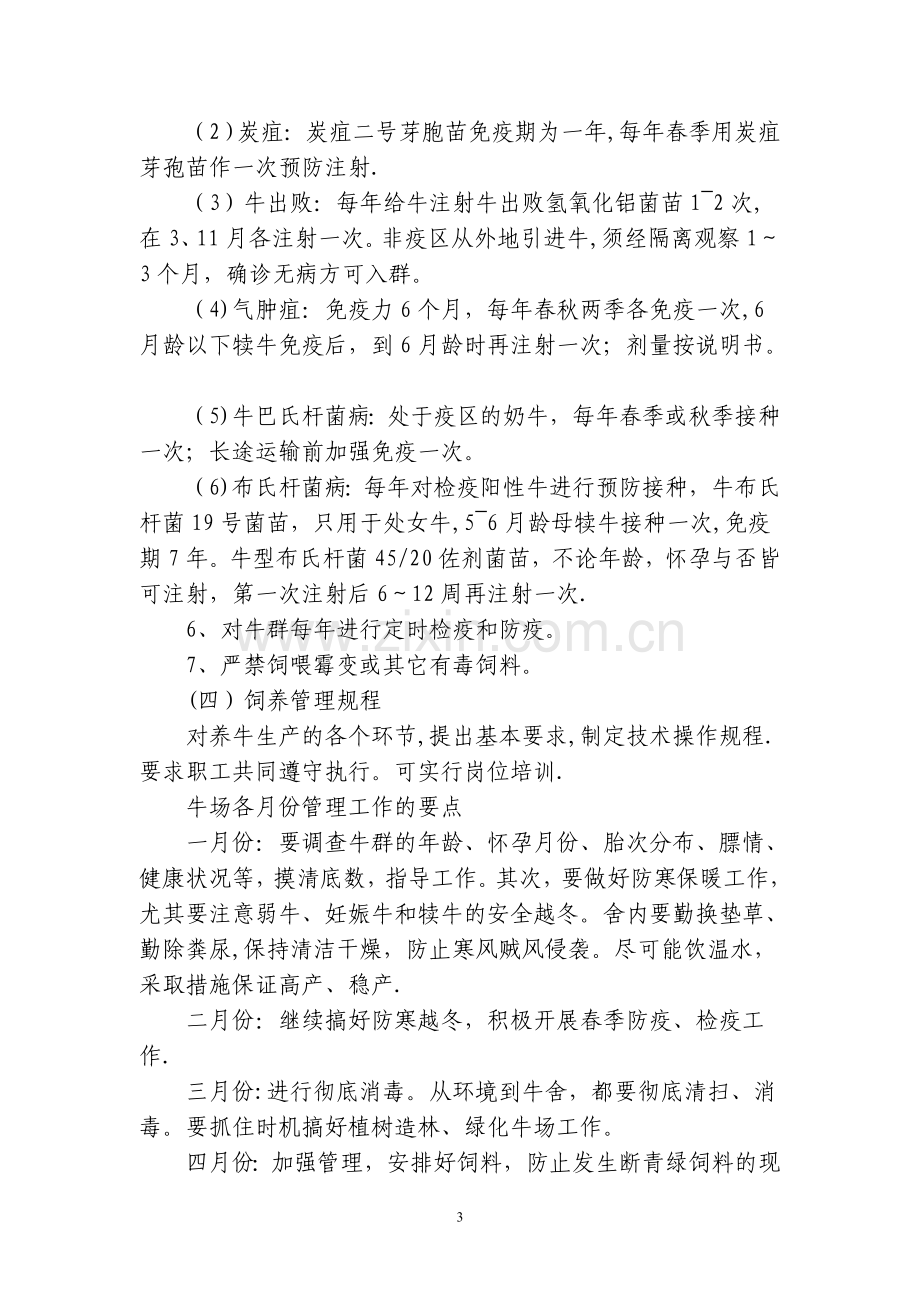 (2)炭疽：炭疽二号芽胞苗免疫期为一年,每年春季用炭疽芽孢苗作一次预防注射.

(3)牛出败：每年给牛注射牛出败氢氧化铝菌苗1¯2次,在3、11月各注射一次。非疫区从外地引进牛,须经隔离观察1~3个月，确诊无病方可入群。

(4)气肿疽：免疫力6个月，每年春秋两季各免疫一次,6月龄以下犊牛免疫后，到6月龄时再注射一次；剂量按说明书。

(5)牛巴氏杆菌病：处于疫区的奶牛，每年春季或秋季接种一次；长途运输前加强免疫一次。

(6)布氏杆菌病：每年对检疫阳性牛进行预防接种，牛布氏杆菌19号菌苗，只用于处女牛,5¯6月龄母犊牛接种一次,免疫期7年。牛型布氏杆菌45/20佐剂菌苗，不论年龄，怀孕与否皆可注射，第一次注射后6~12周再注射一次.

6、对牛群每年进行定时检疫和防疫。

7、严禁饲喂霉变或其它有毒饲料。

(四)饲养管理规程

对养牛生产的各个环节,提出基本要求,制定技术操作规程.要求职工共同遵守执行。可实行岗位培训.

牛场各月份管理工作的要点

一月份：要调查牛群的年龄、怀孕月份、胎次分布、膘情、健康状况等，摸清底数，指导工作。其次，要做好防寒保暖工作，尤其要注意弱牛、妊娠牛和犊牛的安全越冬。舍内要勤换垫草、勤除粪尿,保持清洁干燥，防止寒风贼风侵袭。尽可能饮温水，采取措施保证高产、稳产.

二月份：继续搞好防寒越冬，积极开展春季防疫、检疫工作.

三月份:进行彻底消毒。从环境到牛舍，都要彻底清扫、消毒。要抓住时机搞好植树造林、绿化牛场工作。

四月份：加强管理，安排好饲料，防止发生断青绿饲料的现

3

www.zixin.com.cn